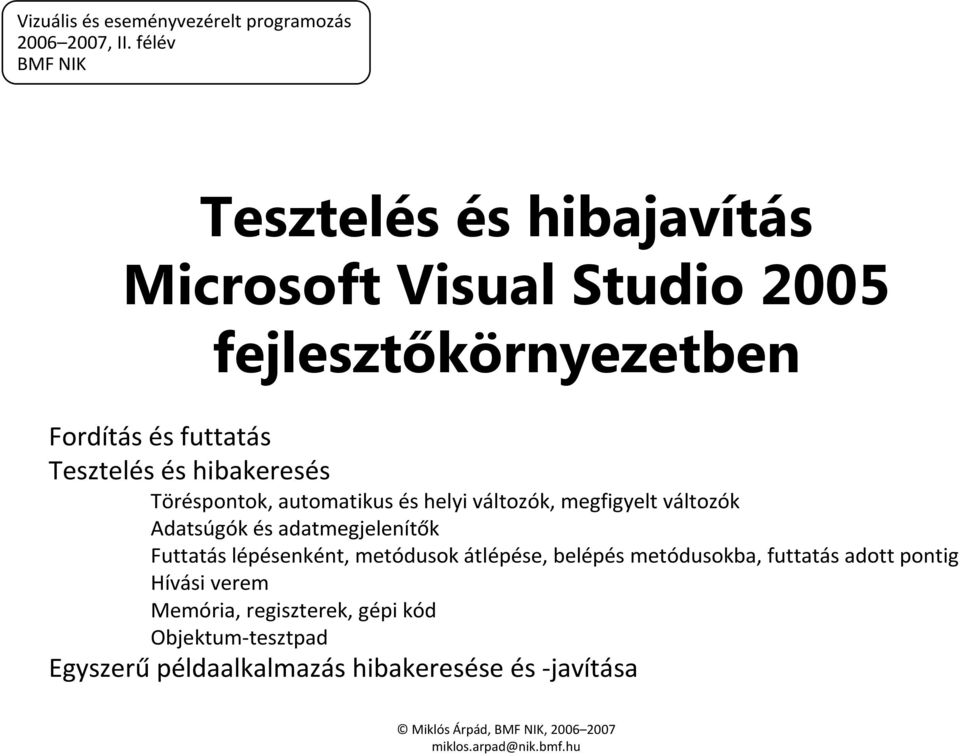 Vizuális és eseményvezérelt programozás
2006–2007, II. félév
BMF NIK

Tesztelés és hibajavítás
Microsoft Visual Studio 2005
fejlesztőkörnyezetben

Fordítás és futtatás
Tesztelés és hibakeresés
Töréspontok, automatikus és helyi változók, megfigyelt változók
Adatsúgók és adatmegjelenítők
Futtatás lépésenként, metódusok átlépése, belépés metódusokba, futtatás adott pontig
Hívási verem
Memória, regiszterek, gépi kód
Objektum-tesztpad
Egyszerű példaalkalmazás hibakeresése és -javítása

© Miklós Árpád, BMF NIK, 2006–2007
miklos.arpad@nik.bmf.hu